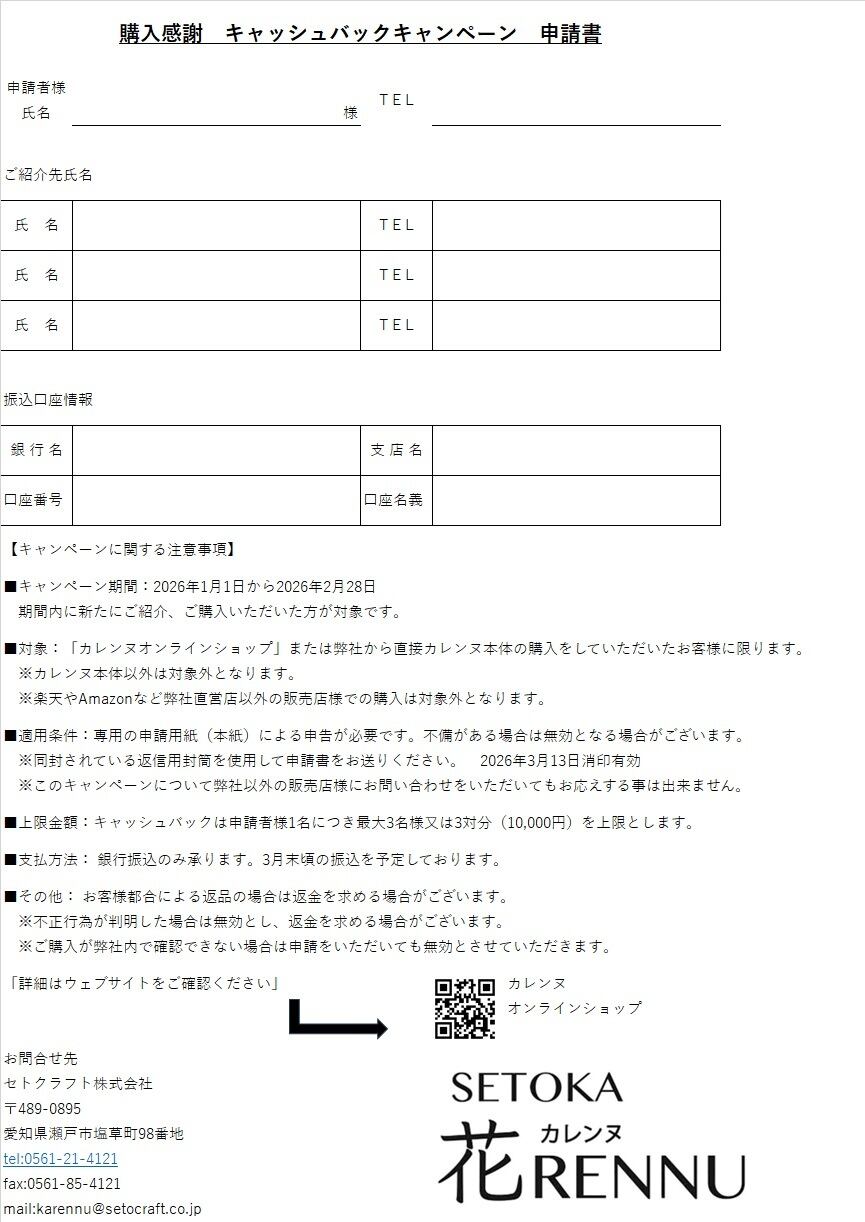 購入感謝　キャッシュバックキャンペーン　申請書

申請者様
氏名　様　TEL

ご紹介先氏名

| 氏　名 | | TEL | |
|---|---|---|---|
| 氏　名 | | TEL | |
| 氏　名 | | TEL | |

振込口座情報

| 銀行名 | | 支店名 | |
|---|---|---|---|
| 口座番号 | | 口座名義 | |

【キャンペーンに関する注意事項】

■キャンペーン期間：2026年1月1日から2026年2月28日
期間内に新たにご紹介、ご購入いただいた方が対象です。

■対象：「カレンヌオンラインショップ」または弊社から直接カレンヌ本体の購入をしていただいたお客様に限ります。
※カレンヌ本体以外は対象外となります。
※楽天やAmazonなど弊社直営店以外の販売店様での購入は対象外となります。

■適用条件：専用の申請用紙（本紙）による申告が必要です。不備がある場合は無効となる場合がございます。
※同封されている返信用封筒を使用して申請書をお送りください。　2026年3月13日消印有効
※このキャンペーンについて弊社以外の販売店様にお問い合わせをいただいてもお応えする事は出来ません。

■上限金額：キャッシュバックは申請者様1名につき最大3名様又は3対分（10,000円）を上限とします。

■支払方法： 銀行振込のみ承ります。3月末頃の振込を予定しております。

■その他： お客様都合による返品の場合は返金を求める場合がございます。
※不正行為が判明した場合は無効とし、返金を求める場合がございます。
※ご購入が弊社内で確認できない場合は申請をいただいても無効とさせていただきます。

「詳細はウェブサイトをご確認ください」

カレンヌ
オンラインショップ

お問合せ先
セトクラフト株式会社
〒489-0895
愛知県瀬戸市塩草町98番地
tel:0561-21-4121
fax:0561-85-4121
mail:karennu@setocraft.co.jp

SETOKA
花 カレンヌ RENNU